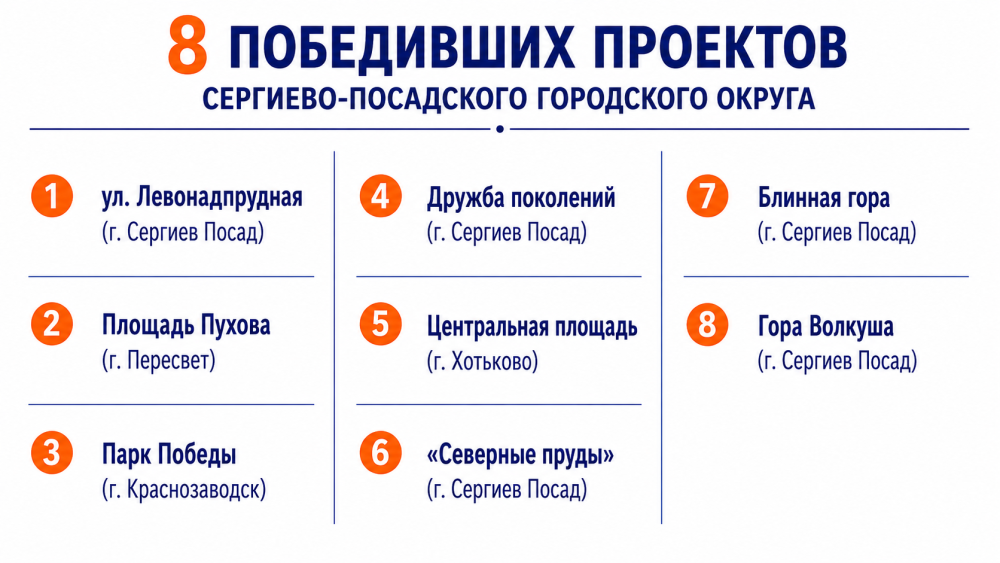 8 ПОБЕДИВШИХ ПРОЕКТОВ
СЕРГИЕВО-ПОСАДСКОГО ГОРОДСКОГО ОКРУГА

1 ул. Левонадпрудная
(г. Сергиев Посад)

2 Площадь Пухова
(г. Пересвет)

3 Парк Победы
(г. Краснозаводск)

4 Дружба поколений
(г. Сергиев Посад)

5 Центральная площадь
(г. Хотьково)

6 «Северные пруды»
(г. Сергиев Посад)

7 Блинная гора
(г. Сергиев Посад)

8 Гора Волкуша
(г. Сергиев Посад)